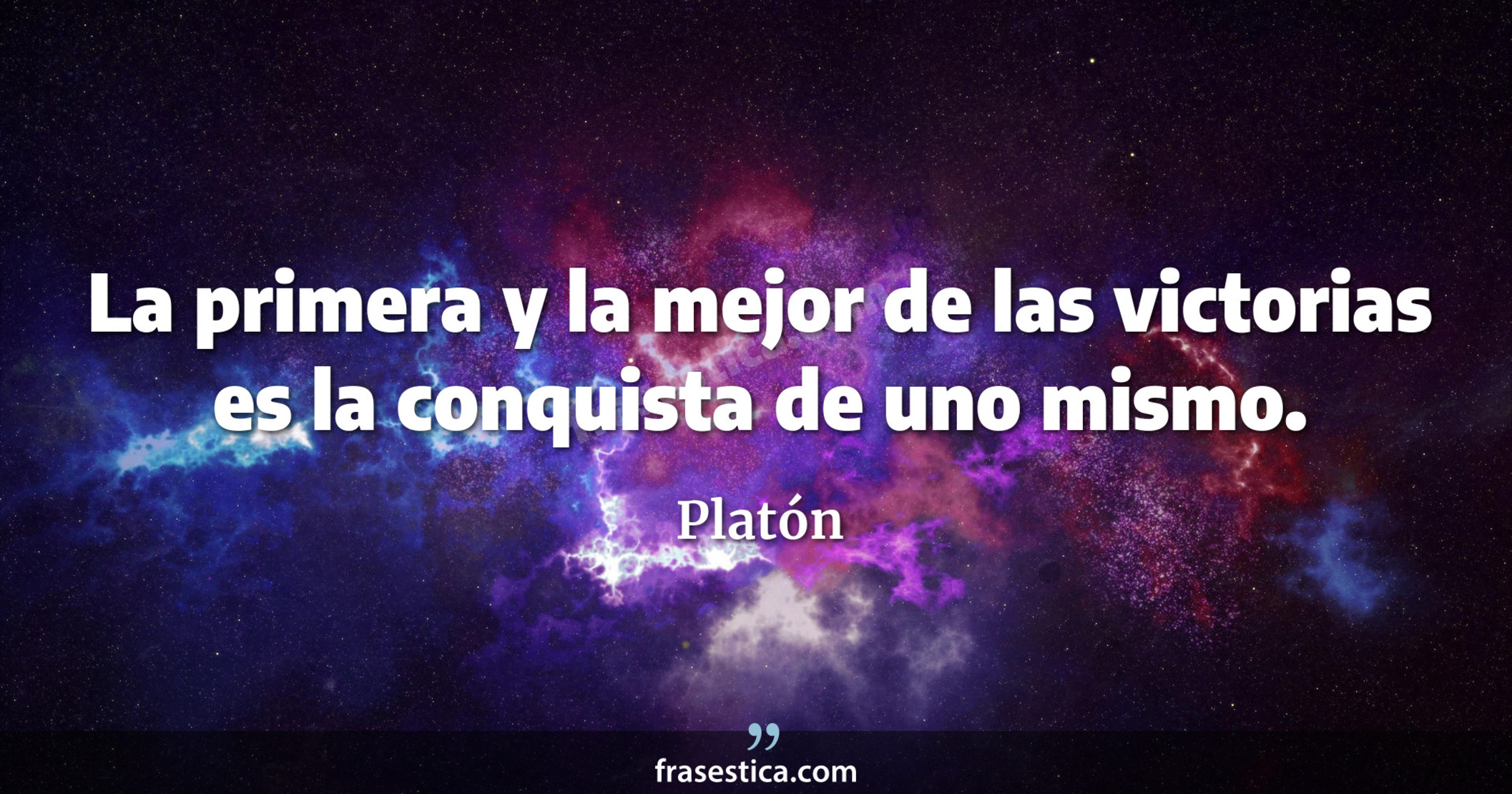 La primera y la mejor de las victorias es la conquista de uno mismo.

Platón

frasestica.com